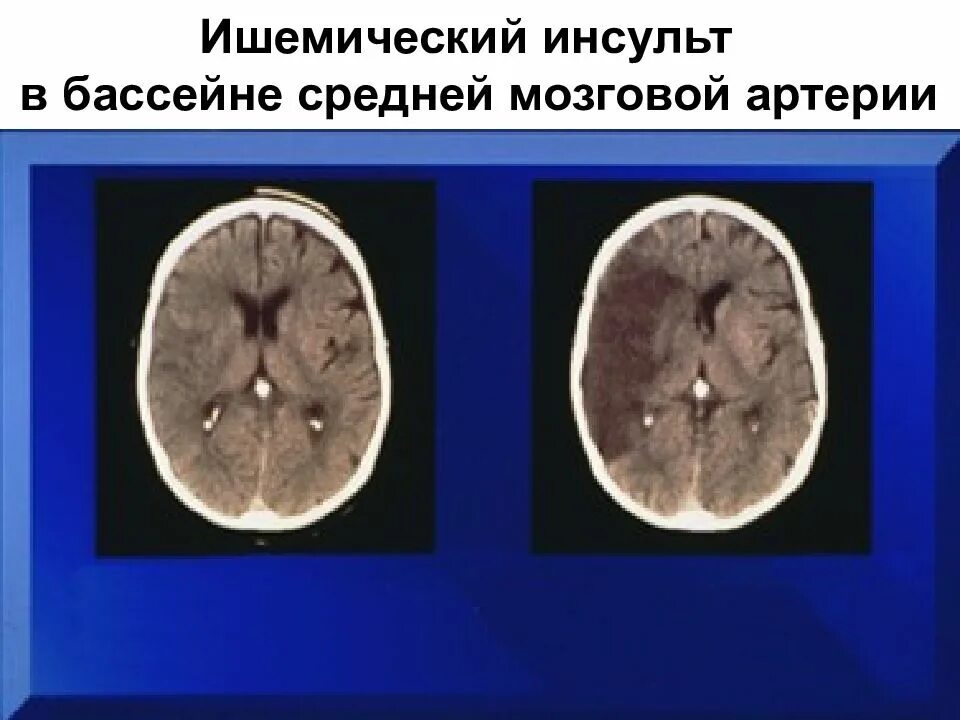 Ишемический инсульт
в бассейне средней мозговой артерии